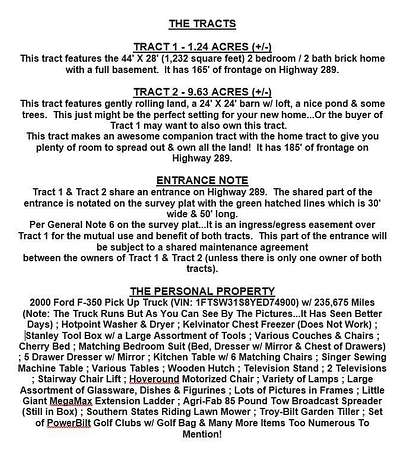 THE TRACTS

TRACT 1 - 1.24 ACRES (+/-)
This tract features the 44' X 28' (1,232 square feet) 2 bedroom / 2 bath brick home with a full basement. It has 165' of frontage on Highway 289.

TRACT 2 - 9.63 ACRES (+/-)
This tract features gently rolling land, a 24' X 24' barn w/ loft, a nice pond & some trees. This just might be the perfect setting for your new home...Or the buyer of Tract 1 may want to also own this tract.
This tract makes an awesome companion tract with the home tract to give you plenty of room to spread out & own all the land! It has 185' of frontage on Highway 289.

ENTRANCE NOTE
Tract 1 & Tract 2 share an entrance on Highway 289. The shared part of the entrance is notated on the survey plat with the green hatched lines which is 30' wide & 50' long.
Per General Note 6 on the survey plat...It is an ingress/egress easement over Tract 1 for the mutual use and benefit of both tracts. This part of the entrance will be subject to a shared maintenance agreement
between the owners of Tract 1 & Tract 2 (unless there is only one owner of both tracts).

THE PERSONAL PROPERTY
2000 Ford F-350 Pick Up Truck (VIN: 1FTSW31S8YED74900) w/ 235,675 Miles (Note: The Truck Runs But As You Can See By The Pictures...It Has Seen Better Days) ; Hotpoint Washer & Dryer ; Kelvinator Chest Freezer (Does Not Work) ; Stanley Tool Box w/ a Large Assortment of Tools ; Various Couches & Chairs ; Cherry Bed ; Matching Bedroom Suit (Bed, Dresser w/ Mirror & Chest of Drawers) ; 5 Drawer Dresser w/ Mirror ; Kitchen Table w/ 6 Matching Chairs ; Singer Sewing Machine Table ; Various Tables ; Wooden Hutch ; Television Stand ; 2 Televisions ; Stairway Chair Lift ; Hoveround Motorized Chair ; Variety of Lamps ; Large Assortment of Glassware, Dishes & Figurines ; Lots of Pictures in Frames ; Little Giant MegaMax Extension Ladder ; Agri-Fab 85 Pound Tow Broadcast Spreader (Still in Box) ; Southern States Riding Lawn Mower ; Troy-Bilt Garden Tiller ; Set of PowerBilt Golf Clubs w/ Golf Bag & Many More Items Too Numerous To Mention!